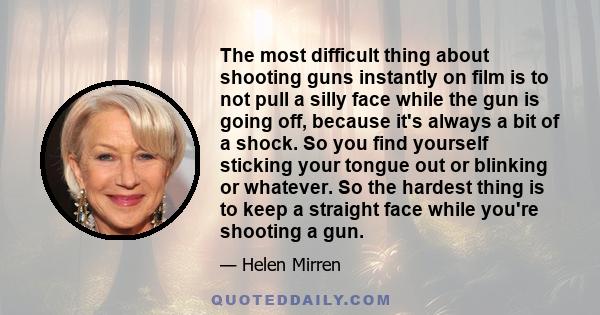 The most difficult thing about shooting guns instantly on film is to not pull a silly face while the gun is going off, because it's always a bit of a shock. So you find yourself sticking your tongue out or blinking or whatever. So the hardest thing is to keep a straight face while you're shooting a gun.

— Helen Mirren

QUOTEDDAILY.COM